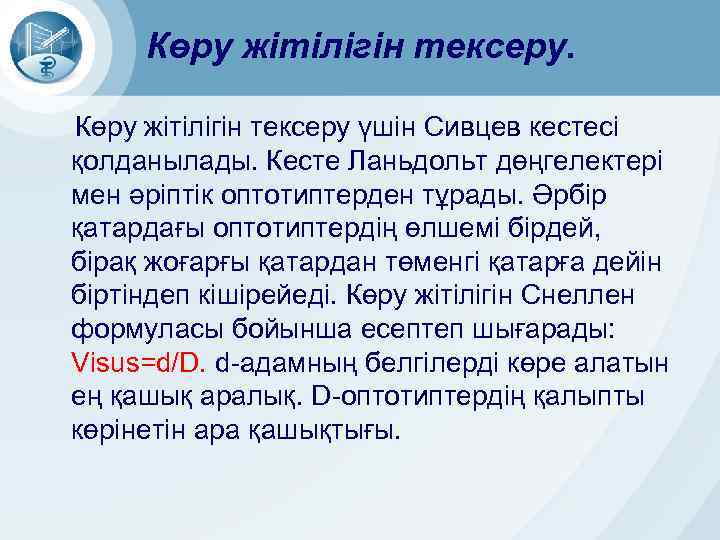 Көру жітілігін тексеру.

Көру жітілігін тексеру үшін Сивцев кестесі қолданылады. Кесте Ланьдольт дөңгелектері мен әріптік оптотиптерден тұрады. Әрбір қатардағы оптотиптердің өлшемі бірдей, бірақ жоғарғы қатардан төменгі қатарға дейін біртіндеп кішірейеді. Көру жітілігін Снеллен формуласы бойынша есептеп шығарады: Visus=d/D. d-адамның белгілерді көре алатын ең қашық аралық. D-оптотиптердің қалыпты көрінетін ара қашықтығы.